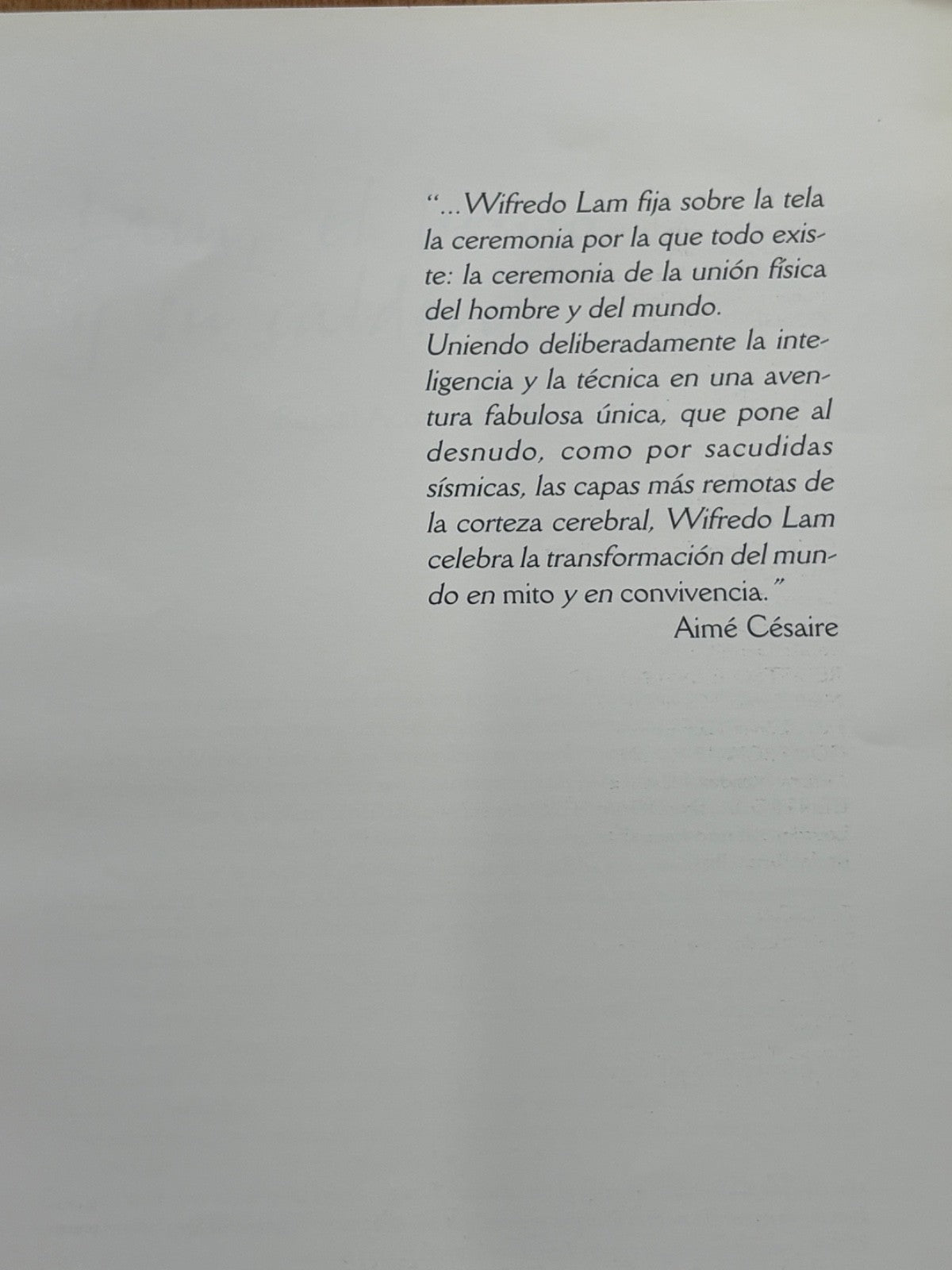 "...Wifredo Lam fija sobre la tela la ceremonia por la que todo existe: la ceremonia de la unión física del hombre y del mundo.

Uniendo deliberadamente la inteligencia y la técnica en una aventura fabulosa única, que pone al desnudo, como por sacudidas sísmicas, las capas más remotas de la corteza cerebral, Wifredo Lam celebra la transformación del mundo en mito y en convivencia."

Aimé Césaire